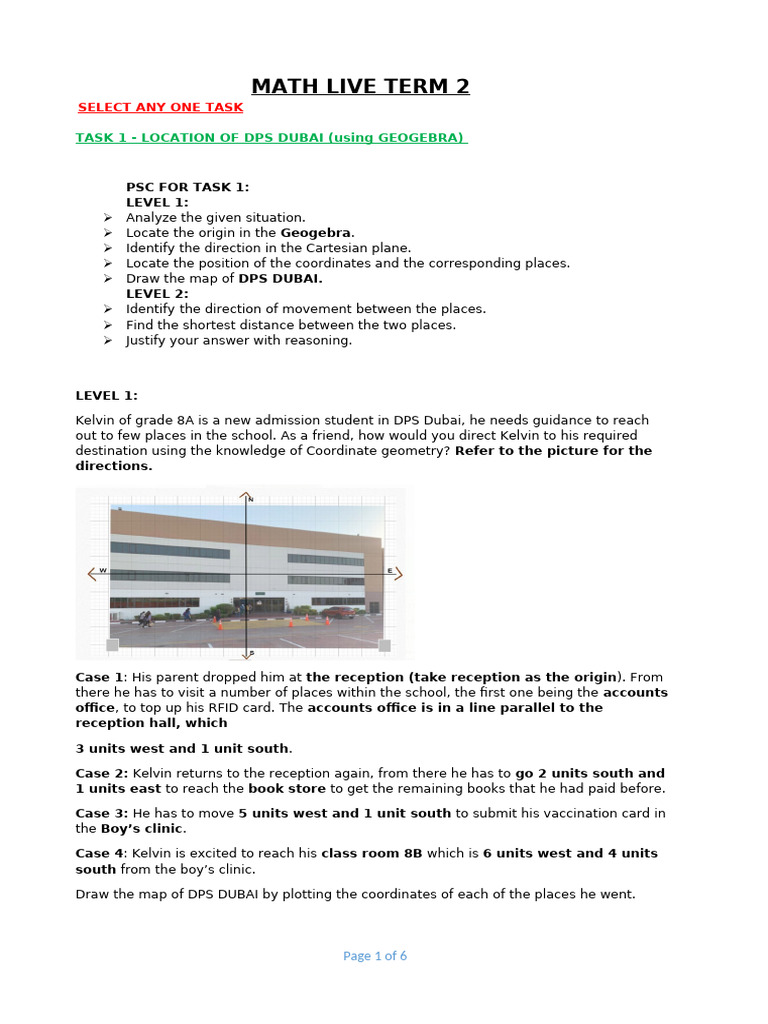 MATH LIVE TERM 2

SELECT ANY ONE TASK

TASK 1 - LOCATION OF DPS DUBAI (using GEOGEBRA)

PSC FOR TASK 1:
LEVEL 1:
➢ Analyze the given situation.
➢ Locate the origin in the Geogebra.
➢ Identify the direction in the Cartesian plane.
➢ Locate the position of the coordinates and the corresponding places.
➢ Draw the map of DPS DUBAI.
LEVEL 2:
➢ Identify the direction of movement between the places.
➢ Find the shortest distance between the two places.
➢ Justify your answer with reasoning.

LEVEL 1:

Kelvin of grade 8A is a new admission student in DPS Dubai, he needs guidance to reach out to few places in the school. As a friend, how would you direct Kelvin to his required destination using the knowledge of Coordinate geometry? Refer to the picture for the directions.

N
W
E
S

Case 1: His parent dropped him at the reception (take reception as the origin). From there he has to visit a number of places within the school, the first one being the accounts office, to top up his RFID card. The accounts office is in a line parallel to the reception hall, which

3 units west and 1 unit south.

Case 2: Kelvin returns to the reception again, from there he has to go 2 units south and 1 units east to reach the book store to get the remaining books that he had paid before.

Case 3: He has to move 5 units west and 1 unit south to submit his vaccination card in the Boy's clinic.

Case 4: Kelvin is excited to reach his class room 8B which is 6 units west and 4 units south from the boy's clinic.

Draw the map of DPS DUBAI by plotting the coordinates of each of the places he went.

Page 1 of 6